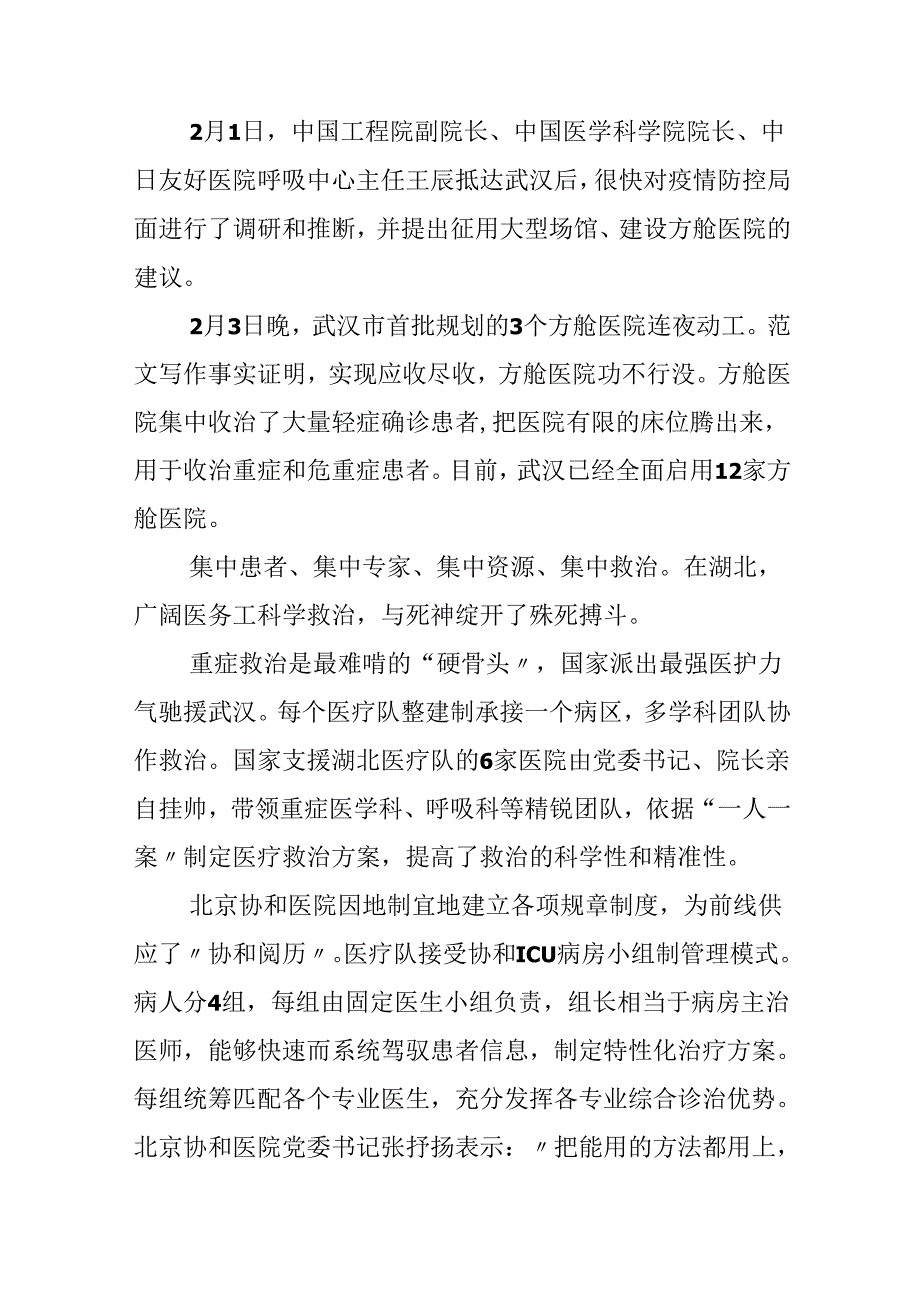 2月1日，中国工程院副院长、中国医学科学院院长、中日友好医院呼吸中心主任王辰抵达武汉后，很快对疫情防控局面进行了调研和推断，并提出征用大型场馆、建设方舱医院的建议。

2月3日晚，武汉市首批规划的3个方舱医院连夜动工。范文写作事实证明，实现应收尽收，方舱医院功不行没。方舱医院集中收治了大量轻症确诊患者，把医院有限的床位腾出来，用于收治重症和危重症患者。目前，武汉已经全面启用12家方舱医院。

集中患者、集中专家、集中资源、集中救治。在湖北，广阔医务工科学救治，与死神绽开了殊死搏斗。

重症救治是最难啃的“硬骨头〃，国家派出最强医护力气驰援武汉。每个医疗队整建制承接一个病区，多学科团队协作救治。国家支援湖北医疗队的6家医院由党委书记、院长亲自挂帅，带领重症医学科、呼吸科等精锐团队，依据“一人一案〃制定医疗救治方案，提高了救治的科学性和精准性。

北京协和医院因地制宜地建立各项规章制度，为前线供应了〃协和阅历〃。医疗队接受协和ICU病房小组制管理模式。病人分4组，每组由固定医生小组负责，组长相当于病房主治医师，能够快速而系统驾驭患者信息，制定特性化治疗方案。每组统筹匹配各个专业医生，充分发挥各专业综合诊治优势。北京协和医院党委书记张抒扬表示：〃把能用的方法都用上，